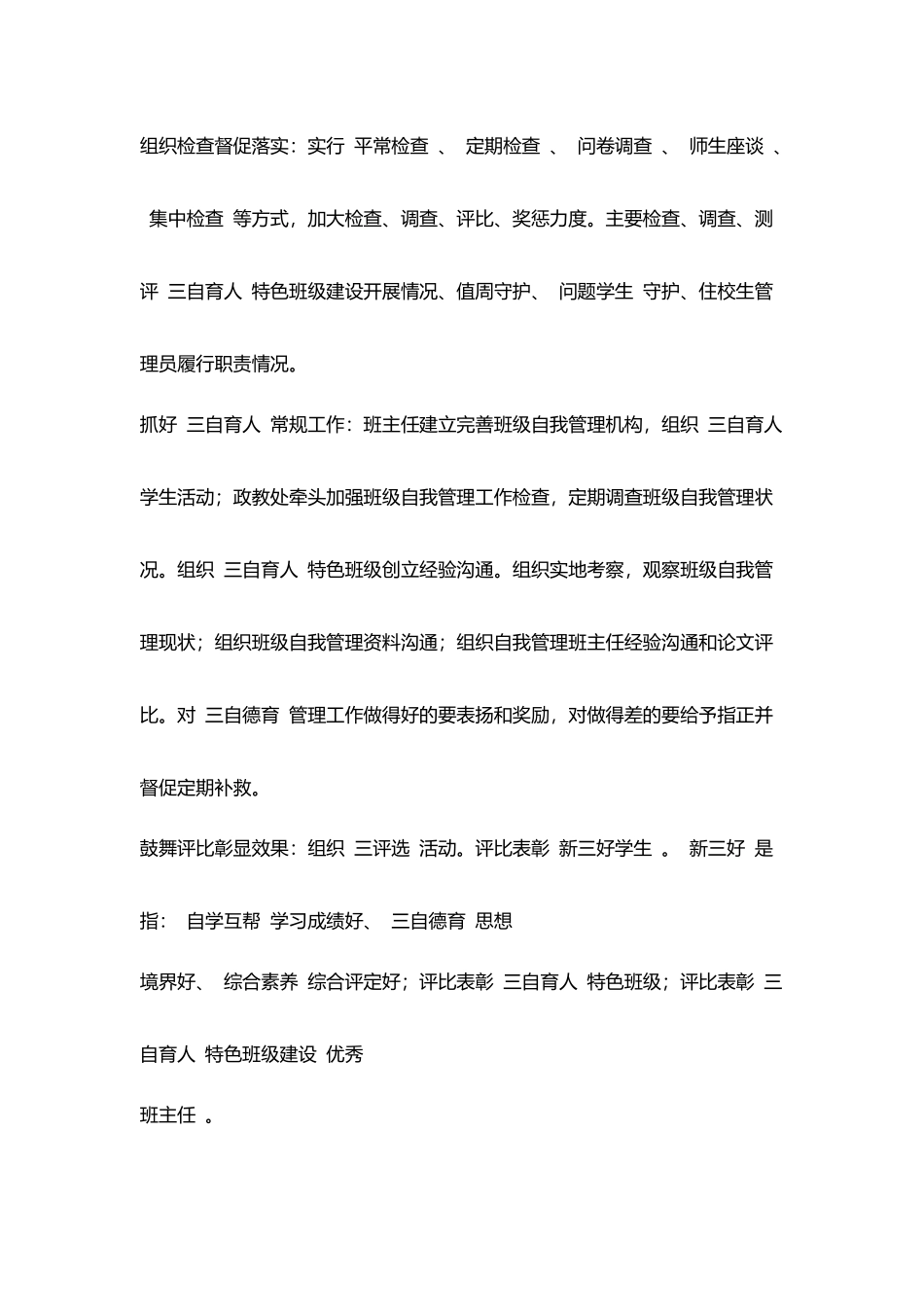 组织检查督促落实：实行 平常检查 、 定期检查 、 问卷调查 、 师生座谈 、 集中检查 等方式，加大检查、调查、评比、奖惩力度。主要检查、调查、测评 三自育人 特色班级建设开展情况、值周守护、 问题学生 守护、住校生管理员履行职责情况。

抓好 三自育人 常规工作：班主任建立完善班级自我管理机构，组织 三自育人 学生活动；政教处牵头加强班级自我管理工作检查，定期调查班级自我管理状况。组织 三自育人 特色班级创立经验沟通。组织实地考察，观察班级自我管理现状；组织班级自我管理资料沟通；组织自我管理班主任经验沟通和论文评比。对 三自德育 管理工作做得好的要表扬和奖励，对做得差的要给予指正并督促定期补救。

鼓舞评比彰显效果：组织 三评选 活动。评比表彰 新三好学生 。 新三好 是指： 自学互帮 学习成绩好、 三自德育 思想

境界好、 综合素养 综合评定好；评比表彰 三自育人 特色班级；评比表彰 三自育人 特色班级建设 优秀

班主任 。